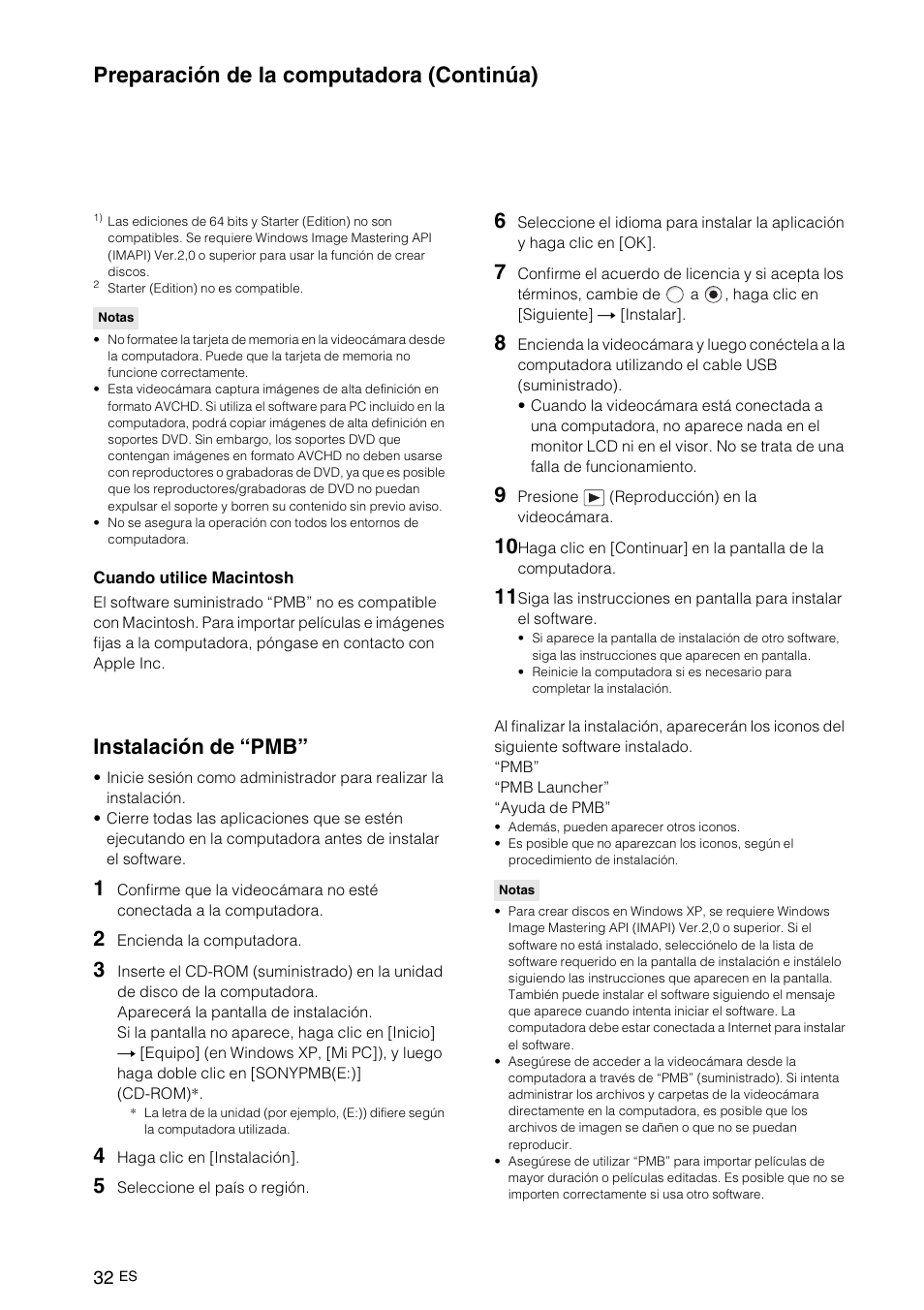 Preparación de la computadora (Continúa)

$^{1)}$ Las ediciones de 64 bits y Starter (Edition) no son compatibles. Se requiere Windows Image Mastering API (IMAPI) Ver.2,0 o superior para usar la función de crear discos.
$^{2}$ Starter (Edition) no es compatible.

Notas

• No formatee la tarjeta de memoria en la videocámara desde la computadora. Puede que la tarjeta de memoria no funcione correctamente.
• Esta videocámara captura imágenes de alta definición en formato AVCHD. Si utiliza el software para PC incluido en la computadora, podrá copiar imágenes de alta definición en soportes DVD. Sin embargo, los soportes DVD que contengan imágenes en formato AVCHD no deben usarse con reproductores o grabadoras de DVD, ya que es posible que los reproductores/grabadoras de DVD no puedan expulsar el soporte y borren su contenido sin previo aviso.
• No se asegura la operación con todos los entornos de computadora.

Cuando utilice Macintosh

El software suministrado “PMB” no es compatible con Macintosh. Para importar películas e imágenes fijas a la computadora, póngase en contacto con Apple Inc.

Instalación de “PMB”

• Inicie sesión como administrador para realizar la instalación.
• Cierre todas las aplicaciones que se estén ejecutando en la computadora antes de instalar el software.

1 Confirme que la videocámara no esté conectada a la computadora.

2 Encienda la computadora.

3 Inserte el CD-ROM (suministrado) en la unidad de disco de la computadora.
Aparecerá la pantalla de instalación.
Si la pantalla no aparece, haga clic en [Inicio] → [Equipo] (en Windows XP, [Mi PC]), y luego haga doble clic en [SONYPMB(E:)] (CD-ROM)*.
* La letra de la unidad (por ejemplo, (E:)) difiere según la computadora utilizada.

4 Haga clic en [Instalación].

5 Seleccione el país o región.

6 Seleccione el idioma para instalar la aplicación y haga clic en [OK].

7 Confirme el acuerdo de licencia y si acepta los términos, cambie de ○ a ◉, haga clic en [Siguiente] → [Instalar].

8 Encienda la videocámara y luego conéctela a la computadora utilizando el cable USB (suministrado).
• Cuando la videocámara está conectada a una computadora, no aparece nada en el monitor LCD ni en el visor. No se trata de una falla de funcionamiento.

9 Presione ▶ (Reproducción) en la videocámara.

10 Haga clic en [Continuar] en la pantalla de la computadora.

11 Siga las instrucciones en pantalla para instalar el software.
• Si aparece la pantalla de instalación de otro software, siga las instrucciones que aparecen en pantalla.
• Reinicie la computadora si es necesario para completar la instalación.

Al finalizar la instalación, aparecerán los iconos del siguiente software instalado.
“PMB”
“PMB Launcher”
“Ayuda de PMB”
• Además, pueden aparecer otros iconos.
• Es posible que no aparezcan los iconos, según el procedimiento de instalación.

Notas

• Para crear discos en Windows XP, se requiere Windows Image Mastering API (IMAPI) Ver.2,0 o superior. Si el software no está instalado, selecciónelo de la lista de software requerido en la pantalla de instalación e instálelo siguiendo las instrucciones que aparecen en la pantalla. También puede instalar el software siguiendo el mensaje que aparece cuando intenta iniciar el software. La computadora debe estar conectada a Internet para instalar el software.
• Asegúrese de acceder a la videocámara desde la computadora a través de “PMB” (suministrado). Si intenta administrar los archivos y carpetas de la videocámara directamente en la computadora, es posible que los archivos de imagen se dañen o que no se puedan reproducir.
• Asegúrese de utilizar “PMB” para importar películas de mayor duración o películas editadas. Es posible que no se importen correctamente si usa otro software.

32 ES